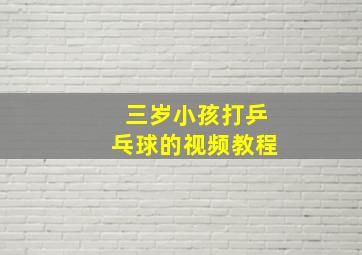 三岁小孩打乒乓球的视频教程